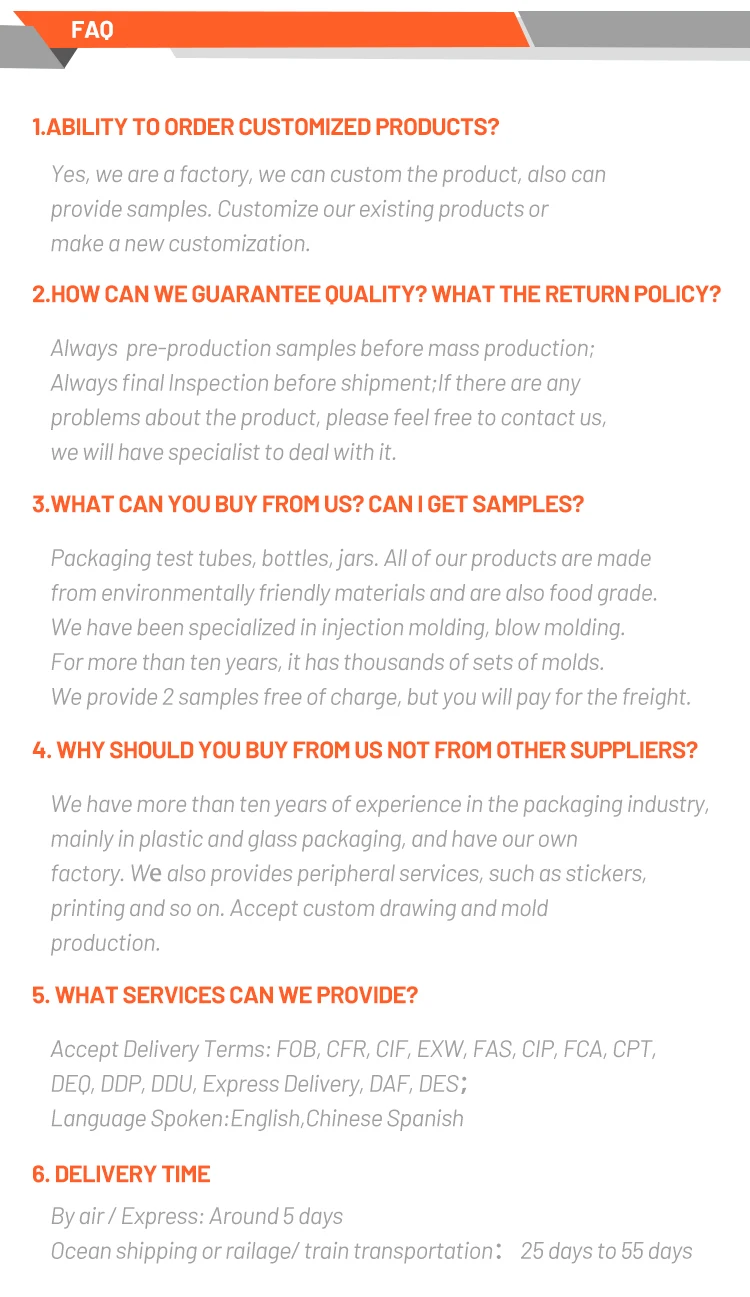 FAQ

1.ABILITY TO ORDER CUSTOMIZED PRODUCTS?

Yes, we are a factory, we can custom the product, also can provide samples. Customize our existing products or make a new customization.

2.HOW CAN WE GUARANTEE QUALITY? WHAT THE RETURN POLICY?

Always pre-production samples before mass production; Always final Inspection before shipment;If there are any problems about the product, please feel free to contact us, we will have specialist to deal with it.

3.WHAT CAN YOU BUY FROM US? CAN I GET SAMPLES?

Packaging test tubes, bottles, jars. All of our products are made from environmentally friendly materials and are also food grade. We have been specialized in injection molding, blow molding. For more than ten years, it has thousands of sets of molds. We provide 2 samples free of charge, but you will pay for the freight.

4. WHY SHOULD YOU BUY FROM US NOT FROM OTHER SUPPLIERS?

We have more than ten years of experience in the packaging industry, mainly in plastic and glass packaging, and have our own factory. We also provides peripheral services, such as stickers, printing and so on. Accept custom drawing and mold production.

5. WHAT SERVICES CAN WE PROVIDE?

Accept Delivery Terms: FOB, CFR, CIF, EXW, FAS, CIP, FCA, CPT, DEQ, DDP, DDU, Express Delivery, DAF, DES;
Language Spoken:English,Chinese Spanish

6. DELIVERY TIME

By air / Express: Around 5 days
Ocean shipping or railage/ train transportation: 25 days to 55 days